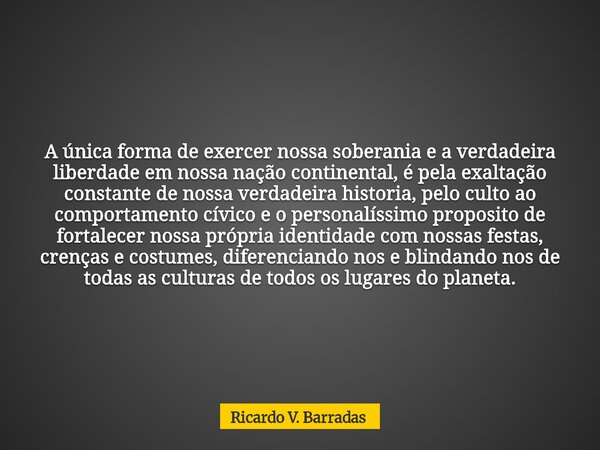 A única forma de exercer nossa soberania e a verdadeira liberdade em nossa nação continental, é pela exaltação constante de nossa verdadeira historia, pelo culto ao comportamento cívico e o personalíssimo proposito de fortalecer nossa própria identidade com nossas festas, crenças e costumes, diferenciando nos e blindando nos de todas as culturas de todos os lugares do planeta.

Ricardo V. Barradas